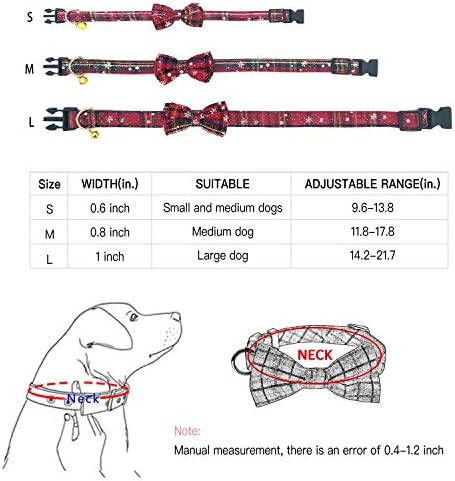 S

M

L

| Size | WIDTH(in.) | SUITABLE | ADJUSTABLE RANGE(in.) |
|---|---|---|---|
| S | 0.6 inch | Small and medium dogs | 9.6-13.8 |
| M | 0.8 inch | Medium dog | 11.8-17.8 |
| L | 1 inch | Large dog | 14.2-21.7 |

Neck

NECK

Note:

Manual measurement, there is an error of 0.4-1.2 inch